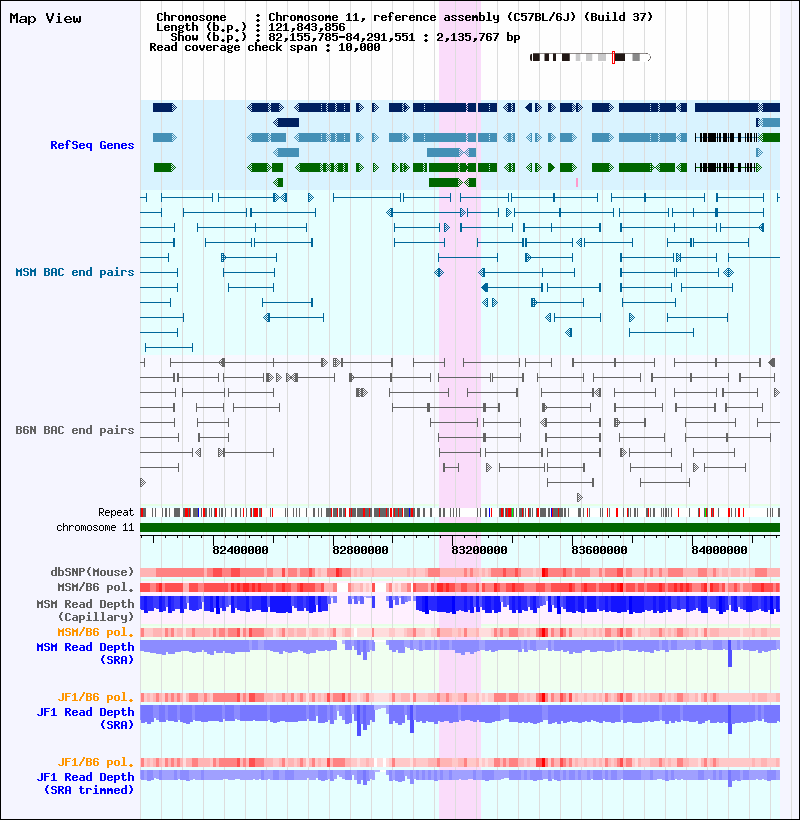 Map View

Chromosome : Chromosome 11, reference assembly (C57BL/6J) (Build 37)
Length (b.p.) : 121,843,856
Show (b.p.) : 82,155,785-84,291,551 : 2,135,767 bp
Read coverage check span : 10,000

RefSeq Genes

MSM BAC end pairs

B6N BAC end pairs

Repeat
chromosome 11

82400000 82800000 83200000 83600000 84000000

dbSNP(Mouse)
MSM/B6 pol.
MSM Read Depth (Capillary)
MSM/B6 pol.
MSM Read Depth (SRA)

JF1/B6 pol.
JF1 Read Depth (SRA)

JF1/B6 pol.
JF1 Read Depth (SRA trimmed)